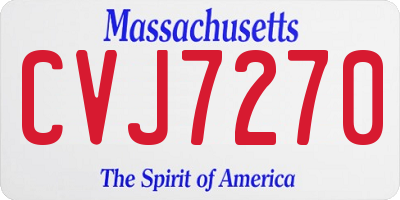 Massachusetts
CVJ7270
The Spirit of America